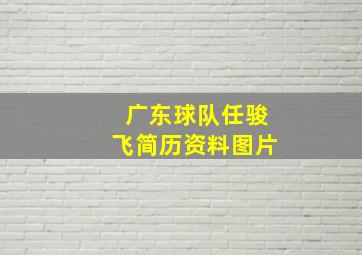 广东球队任骏飞简历资料图片